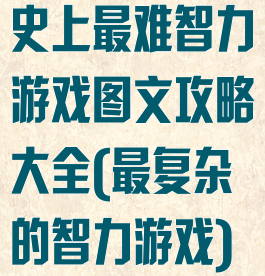 史上最难智力游戏图文攻略大全(最复杂的智力游戏)